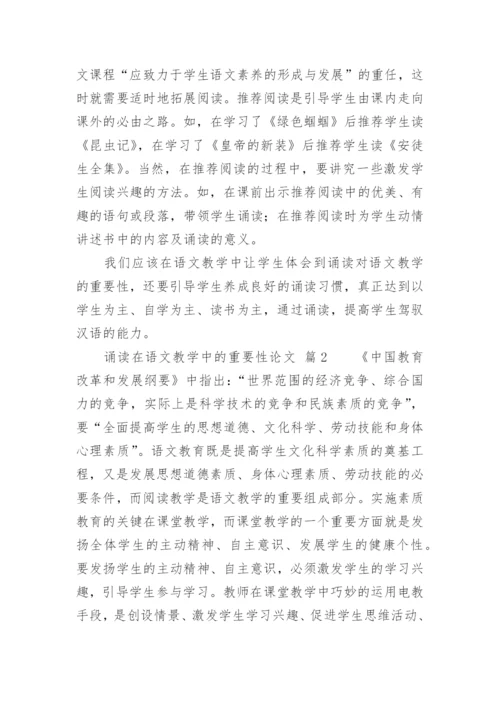 文课程“应致力于学生语文素养的形成与发展”的重任，这时就需要适时地拓展阅读。推荐阅读是引导学生由课内走向课外的必由之路。如，在学习了《绿色蝈蝈》后推荐学生读《昆虫记》，在学习了《皇帝的新装》后推荐学生读《安徒生全集》。当然，在推荐阅读的过程中，要讲究一些激发学生阅读兴趣的方法。如，在课前出示推荐阅读中的优美、有趣的语句或段落，带领学生诵读；在推荐阅读时为学生动情讲述书中的内容及诵读的意义。

我们应该在语文教学中让学生体会到诵读对语文教学的重要性，还要引导学生养成良好的诵读习惯，真正达到以学生为主、自学为主、读书为主，通过诵读，提高学生驾驭汉语的能力。

诵读在语文教学中的重要性论文 篇2 《中国教育改革和发展纲要》中指出：“世界范围的经济竞争、综合国力的竞争，实际上是科学技术的竞争和民族素质的竞争”，要“全面提高学生的思想道德、文化科学、劳动技能和身体心理素质”。语文教育既是提高学生文化科学素质的奠基工程，又是发展思想道德素质、身体心理素质、劳动技能的必要条件，而阅读教学是语文教学的重要组成部分。实施素质教育的关键在课堂教学，而课堂教学的一个重要方面就是发扬全体学生的主动精神、自主意识、发展学生的健康个性。要发扬学生的主动精神、自主意识，必须激发学生的学习兴趣，引导学生参与学习。教师在课堂教学中巧妙的运用电教手段，是创设情景、激发学生学习兴趣、促进学生思维活动、